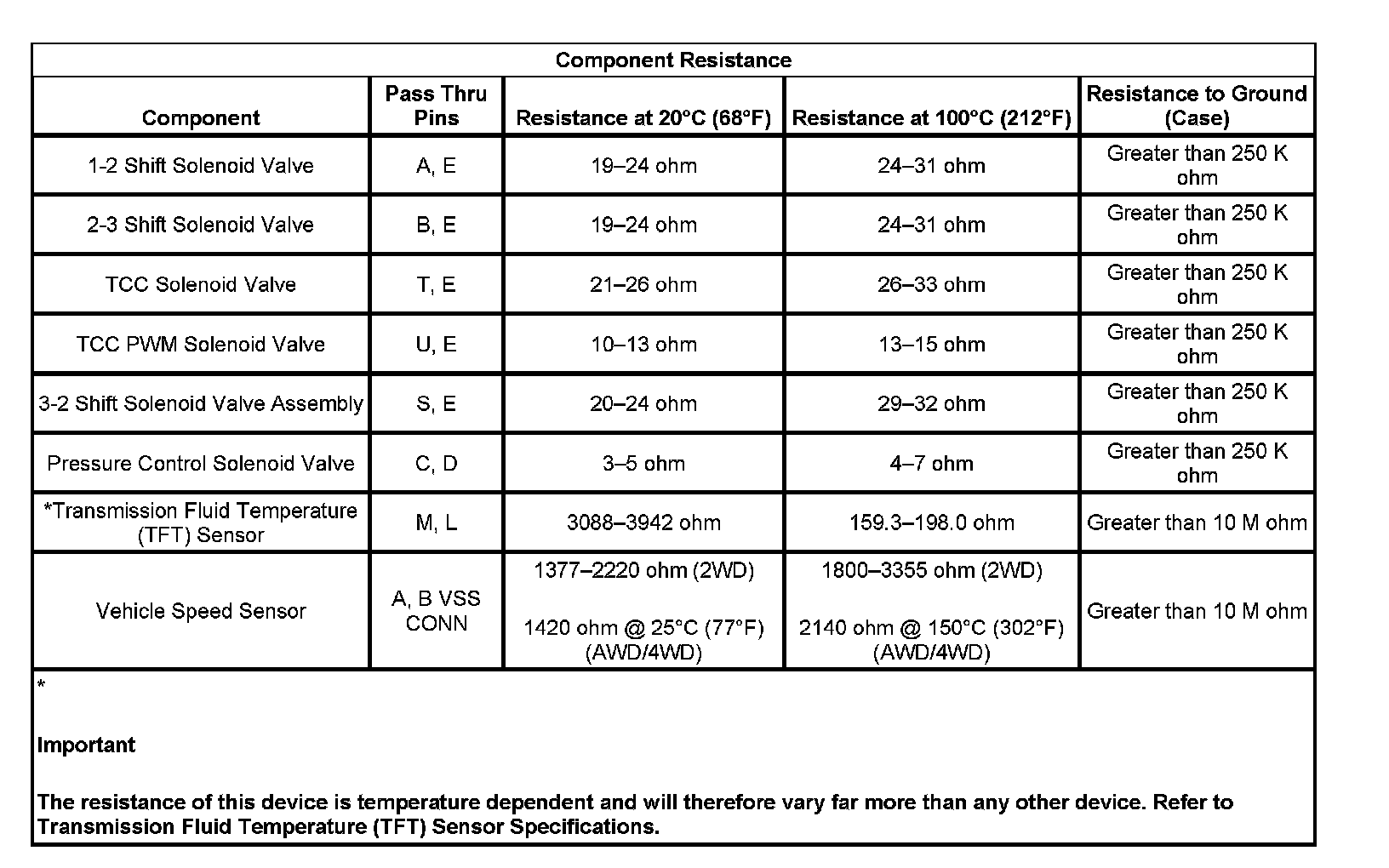 Component Resistance

| Component | Pass Thru Pins | Resistance at 20°C (68°F) | Resistance at 100°C (212°F) | Resistance to Ground (Case) |
|---|---|---|---|---|
| 1-2 Shift Solenoid Valve | A, E | 19–24 ohm | 24–31 ohm | Greater than 250 K ohm |
| 2-3 Shift Solenoid Valve | B, E | 19–24 ohm | 24–31 ohm | Greater than 250 K ohm |
| TCC Solenoid Valve | T, E | 21–26 ohm | 26–33 ohm | Greater than 250 K ohm |
| TCC PWM Solenoid Valve | U, E | 10–13 ohm | 13–15 ohm | Greater than 250 K ohm |
| 3-2 Shift Solenoid Valve Assembly | S, E | 20–24 ohm | 29–32 ohm | Greater than 250 K ohm |
| Pressure Control Solenoid Valve | C, D | 3–5 ohm | 4–7 ohm | Greater than 250 K ohm |
| *Transmission Fluid Temperature (TFT) Sensor | M, L | 3088–3942 ohm | 159.3–198.0 ohm | Greater than 10 M ohm |
| Vehicle Speed Sensor | A, B VSS CONN | 1377–2220 ohm (2WD) 1420 ohm @ 25°C (77°F) (AWD/4WD) | 1800–3355 ohm (2WD) 2140 ohm @ 150°C (302°F) (AWD/4WD) | Greater than 10 M ohm |

*

Important

The resistance of this device is temperature dependent and will therefore vary far more than any other device. Refer to Transmission Fluid Temperature (TFT) Sensor Specifications.